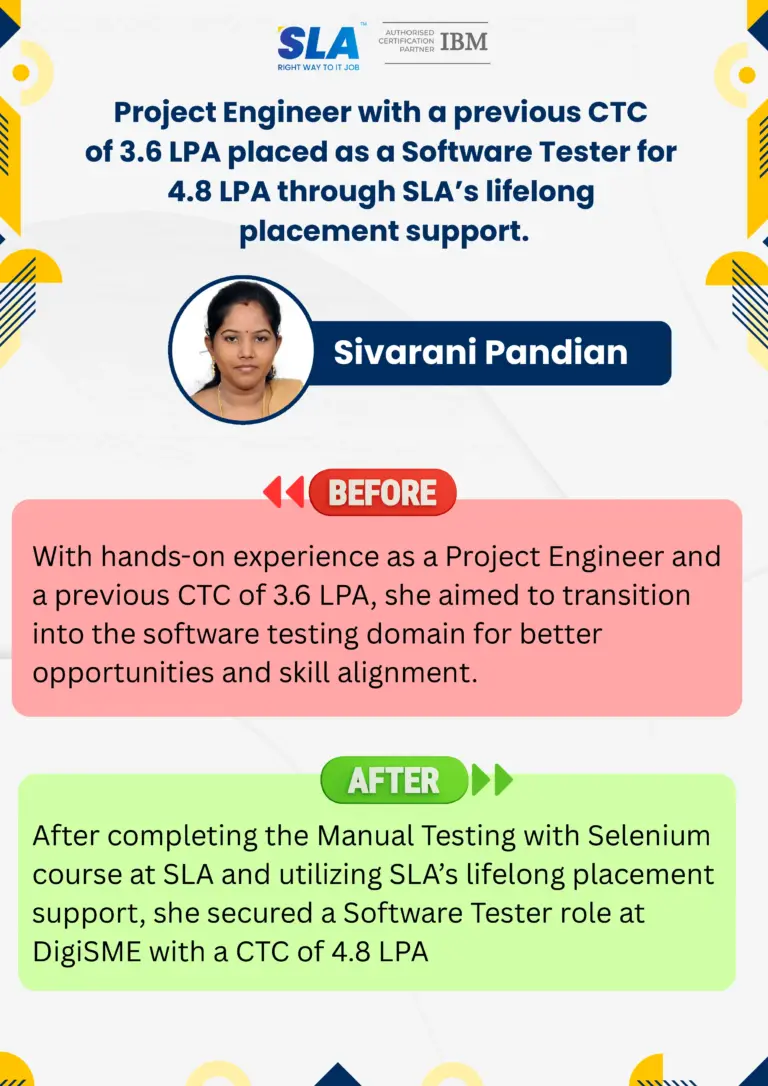 SLA™
RIGHT WAY TO IT JOB

AUTHORISED CERTIFICATION PARTNER IBM

Project Engineer with a previous CTC of 3.6 LPA placed as a Software Tester for 4.8 LPA through SLA's lifelong placement support.

Sivarani Pandian

BEFORE

With hands-on experience as a Project Engineer and a previous CTC of 3.6 LPA, she aimed to transition into the software testing domain for better opportunities and skill alignment.

AFTER

After completing the Manual Testing with Selenium course at SLA and utilizing SLA's lifelong placement support, she secured a Software Tester role at DigiSME with a CTC of 4.8 LPA